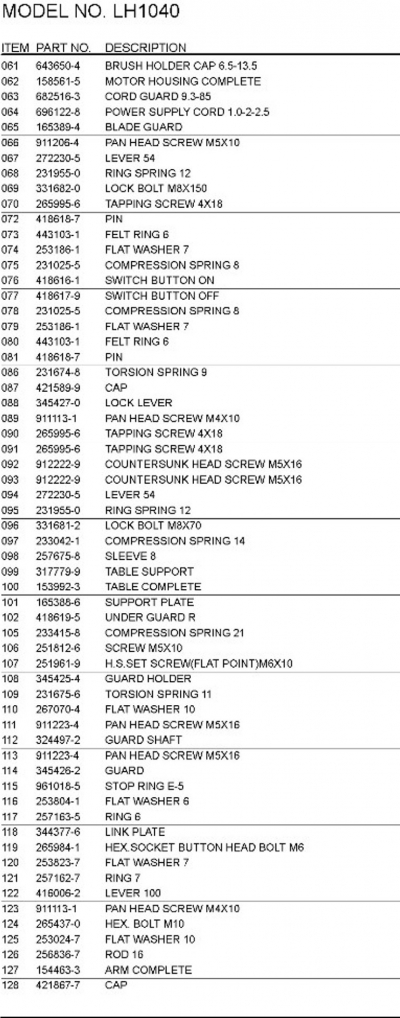 MODEL NO. LH1040

| ITEM | PART NO. | DESCRIPTION |
|---|---|---|
| 061 | 643650-4 | BRUSH HOLDER CAP 6.5-13.5 |
| 062 | 158561-5 | MOTOR HOUSING COMPLETE |
| 063 | 682516-3 | CORD GUARD 9.3-85 |
| 064 | 696122-8 | POWER SUPPLY CORD 1.0-2-2.5 |
| 065 | 165389-4 | BLADE GUARD |
| 066 | 911206-4 | PAN HEAD SCREW M5X10 |
| 067 | 272230-5 | LEVER 54 |
| 068 | 231955-0 | RING SPRING 12 |
| 069 | 331682-0 | LOCK BOLT M8X150 |
| 070 | 265995-6 | TAPPING SCREW 4X18 |
| 072 | 418618-7 | PIN |
| 073 | 443103-1 | FELT RING 6 |
| 074 | 253186-1 | FLAT WASHER 7 |
| 075 | 231025-5 | COMPRESSION SPRING 8 |
| 076 | 418616-1 | SWITCH BUTTON ON |
| 077 | 418617-9 | SWITCH BUTTON OFF |
| 078 | 231025-5 | COMPRESSION SPRING 8 |
| 079 | 253186-1 | FLAT WASHER 7 |
| 080 | 443103-1 | FELT RING 6 |
| 081 | 418618-7 | PIN |
| 086 | 231674-8 | TORSION SPRING 9 |
| 087 | 421589-9 | CAP |
| 088 | 345427-0 | LOCK LEVER |
| 089 | 911113-1 | PAN HEAD SCREW M4X10 |
| 090 | 265995-6 | TAPPING SCREW 4X18 |
| 091 | 265995-6 | TAPPING SCREW 4X18 |
| 092 | 912222-9 | COUNTERSUNK HEAD SCREW M5X16 |
| 093 | 912222-9 | COUNTERSUNK HEAD SCREW M5X16 |
| 094 | 272230-5 | LEVER 54 |
| 095 | 231955-0 | RING SPRING 12 |
| 096 | 331681-2 | LOCK BOLT M8X70 |
| 097 | 233042-1 | COMPRESSION SPRING 14 |
| 098 | 257675-8 | SLEEVE 8 |
| 099 | 317779-9 | TABLE SUPPORT |
| 100 | 153992-3 | TABLE COMPLETE |
| 101 | 165388-6 | SUPPORT PLATE |
| 102 | 418619-5 | UNDER GUARD R |
| 105 | 233415-8 | COMPRESSION SPRING 21 |
| 106 | 251812-6 | SCREW M5X10 |
| 107 | 251961-9 | H.S.SET SCREW(FLAT POINT)M6X10 |
| 108 | 345425-4 | GUARD HOLDER |
| 109 | 231675-6 | TORSION SPRING 11 |
| 110 | 267070-4 | FLAT WASHER 10 |
| 111 | 911223-4 | PAN HEAD SCREW M5X16 |
| 112 | 324497-2 | GUARD SHAFT |
| 113 | 911223-4 | PAN HEAD SCREW M5X16 |
| 114 | 345426-2 | GUARD |
| 115 | 961018-5 | STOP RING E-5 |
| 116 | 253804-1 | FLAT WASHER 6 |
| 117 | 257163-5 | RING 6 |
| 118 | 344377-6 | LINK PLATE |
| 119 | 265984-1 | HEX.SOCKET BUTTON HEAD BOLT M6 |
| 120 | 253823-7 | FLAT WASHER 7 |
| 121 | 257162-7 | RING 7 |
| 122 | 416006-2 | LEVER 100 |
| 123 | 911113-1 | PAN HEAD SCREW M4X10 |
| 124 | 265437-0 | HEX. BOLT M10 |
| 125 | 253024-7 | FLAT WASHER 10 |
| 126 | 256836-7 | ROD 16 |
| 127 | 154463-3 | ARM COMPLETE |
| 128 | 421867-7 | CAP |